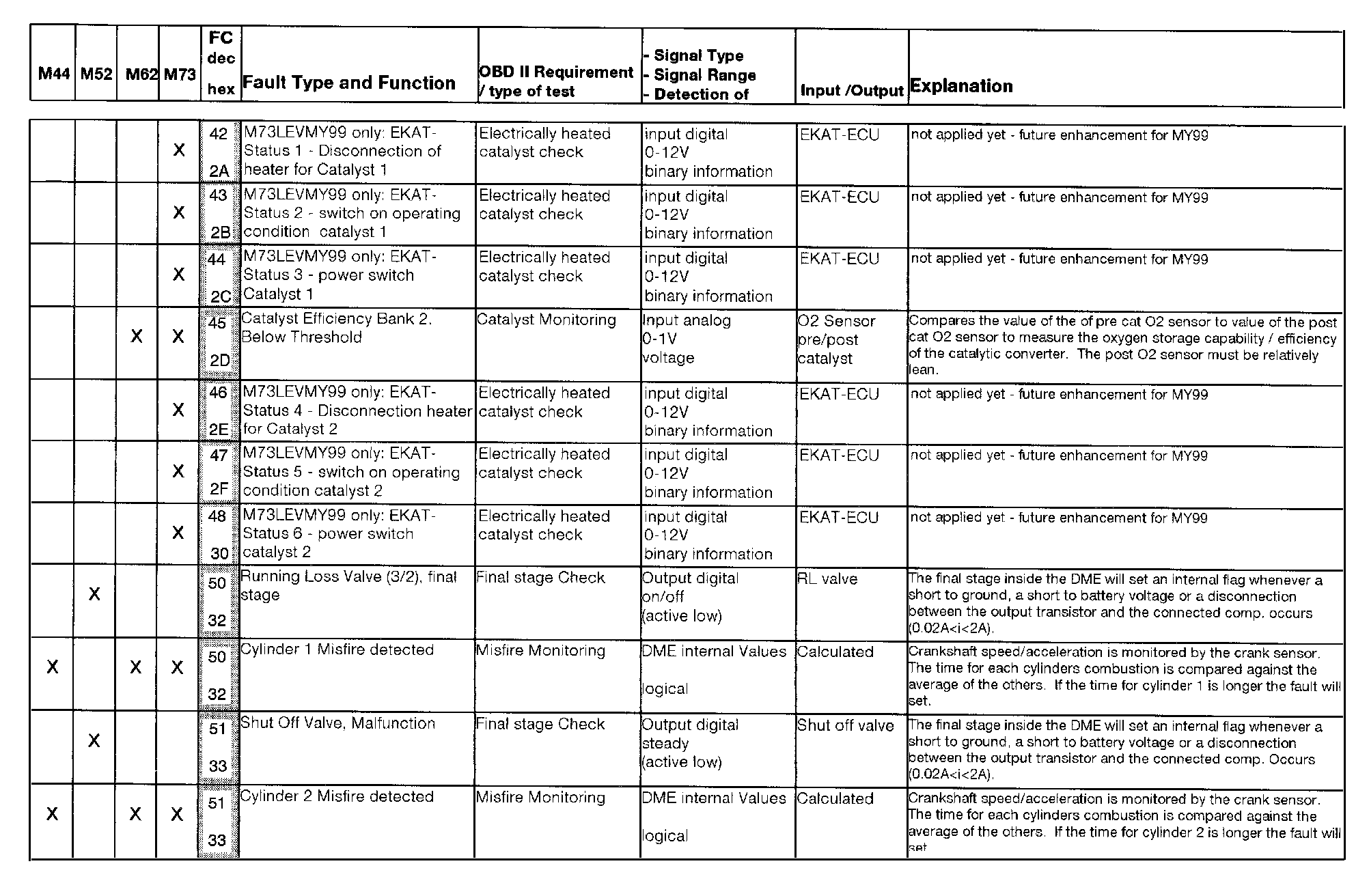 | M44 | M52 | M62 | M73 | FC dec hex | Fault Type and Function | OBD II Requirement / type of test | - Signal Type - Signal Range - Detection of | Input /Output | Explanation |
|---|---|---|---|---|---|---|---|---|---|
| | | | X | 42 2A | M73LEVMY99 only: EKAT-Status 1 - Disconnection of heater for Catalyst 1 | Electrically heated catalyst check | input digital 0-12V binary information | EKAT-ECU | not applied yet - future enhancement for MY99 |
| | | | X | 43 2B | M73LEVMY99 only: EKAT-Status 2 - switch on operating condition catalyst 1 | Electrically heated catalyst check | input digital 0-12V binary information | EKAT-ECU | not applied yet - future enhancement for MY99 |
| | | | X | 44 2C | M73LEVMY99 only: EKAT-Status 3 - power switch Catalyst 1 | Electrically heated catalyst check | input digital 0-12V binary information | EKAT-ECU | not applied yet - future enhancement for MY99 |
| | | X | X | 45 2D | Catalyst Efficiency Bank 2. Below Threshold | Catalyst Monitoring | Input analog 0-1V voltage | O2 Sensor pre/post catalyst | Compares the value of the of pre cat O2 sensor to value of the post cat O2 sensor to measure the oxygen storage capability / efficiency of the catalytic converter. The post O2 sensor must be relatively lean. |
| | | | X | 46 2E | M73LEVMY99 only: EKAT-Status 4 - Disconnection heater for Catalyst 2 | Electrically heated catalyst check | input digital 0-12V binary information | EKAT-ECU | not applied yet - future enhancement for MY99 |
| | | | X | 47 2F | M73LEVMY99 only: EKAT-Status 5 - switch on operating condition catalyst 2 | Electrically heated catalyst check | input digital 0-12V binary information | EKAT-ECU | not applied yet - future enhancement for MY99 |
| | | | X | 48 30 | M73LEVMY99 only: EKAT-Status 6 - power switch catalyst 2 | Electrically heated catalyst check | input digital 0-12V binary information | EKAT-ECU | not applied yet - future enhancement for MY99 |
| | X | | | 50 32 | Running Loss Valve (3/2), final stage | Final stage Check | Output digital on/off (active low) | RL valve | The final stage inside the DME will set an internal flag whenever a short to ground, a short to battery voltage or a disconnection between the output transistor and the connected comp. occurs (0.02A<i<2A). |
| X | | X | X | 50 32 | Cylinder 1 Misfire detected | Misfire Monitoring | DME internal Values logical | Calculated | Crankshaft speed/acceleration is monitored by the crank sensor. The time for each cylinders combustion is compared against the average of the others. If the time for cylinder 1 is longer the fault will set. |
| | X | | | 51 33 | Shut Off Valve, Malfunction | Final stage Check | Output digital steady (active low) | Shut off valve | The final stage inside the DME will set an internal flag whenever a short to ground, a short to battery voltage or a disconnection between the output transistor and the connected comp. Occurs (0.02A<i<2A). |
| X | | X | X | 51 33 | Cylinder 2 Misfire detected | Misfire Monitoring | DME internal Values logical | Calculated | Crankshaft speed/acceleration is monitored by the crank sensor. The time for each cylinders combustion is compared against the average of the others. If the time for cylinder 2 is longer the fault will set |